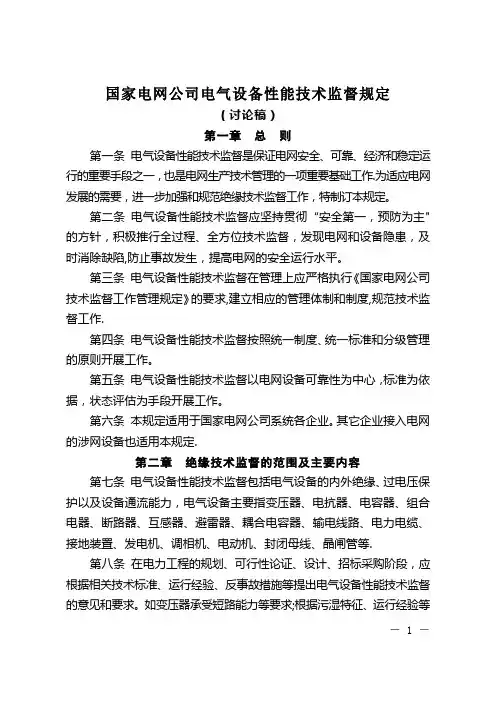 国家电网公司电气设备性能技术监督规定

（讨论稿）

第一章　总　则

第一条　电气设备性能技术监督是保证电网安全、可靠、经济和稳定运行的重要手段之一，也是电网生产技术管理的一项重要基础工作.为适应电网发展的需要，进一步加强和规范绝缘技术监督工作，特制订本规定。

第二条　电气设备性能技术监督应坚持贯彻"安全第一，预防为主"的方针，积极推行全过程、全方位技术监督，发现电网和设备隐患，及时消除缺陷,防止事故发生，提高电网的安全运行水平。

第三条　电气设备性能技术监督在管理上应严格执行《国家电网公司技术监督工作管理规定》的要求,建立相应的管理体制和制度,规范技术监督工作.

第四条　电气设备性能技术监督按照统一制度、统一标准和分级管理的原则开展工作。

第五条　电气设备性能技术监督以电网设备可靠性为中心，标准为依据，状态评估为手段开展工作。

第六条　本规定适用于国家电网公司系统各企业。其它企业接入电网的涉网设备也适用本规定.

第二章　绝缘技术监督的范围及主要内容

第七条　电气设备性能技术监督包括电气设备的内外绝缘、过电压保护以及设备通流能力，电气设备主要指变压器、电抗器、电容器、组合电器、断路器、互感器、避雷器、耦合电容器、输电线路、电力电缆、接地装置、发电机、调相机、电动机、封闭母线、晶闸管等.

第八条　在电力工程的规划、可行性论证、设计、招标采购阶段，应根据相关技术标准、运行经验、反事故措施等提出电气设备性能技术监督的意见和要求。如变压器承受短路能力等要求;根据污湿特征、运行经验等

— 1 —